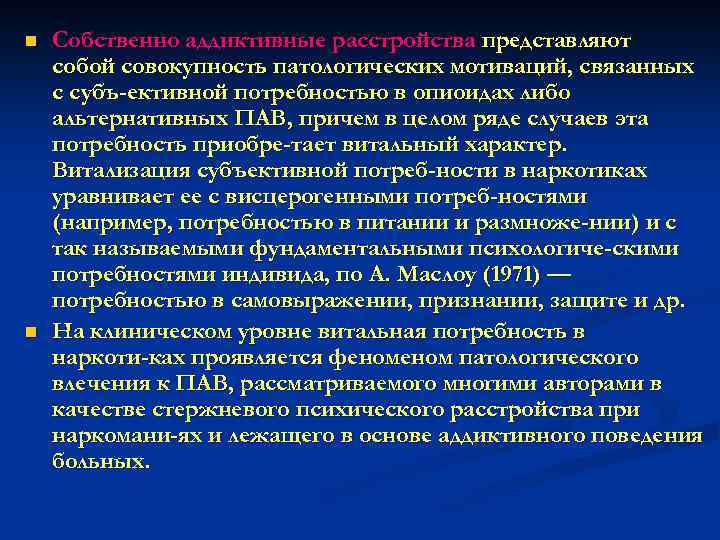 Собственно аддиктивные расстройства представляют собой совокупность патологических мотиваций, связанных с субъ-ективной потребностью в опиоидах либо альтернативных ПАВ, причем в целом ряде случаев эта потребность приобре-тает витальный характер. Витализация субъективной потреб-ности в наркотиках уравнивает ее с висцерогенными потреб-ностями (например, потребностью в питании и размноже-нии) и с так называемыми фундаментальными психологиче-скими потребностями индивида, по А. Маслоу (1971) — потребностью в самовыражении, признании, защите и др.

На клиническом уровне витальная потребность в наркоти-ках проявляется феноменом патологического влечения к ПАВ, рассматриваемого многими авторами в качестве стержневого психического расстройства при наркомани-ях и лежащего в основе аддиктивного поведения больных.